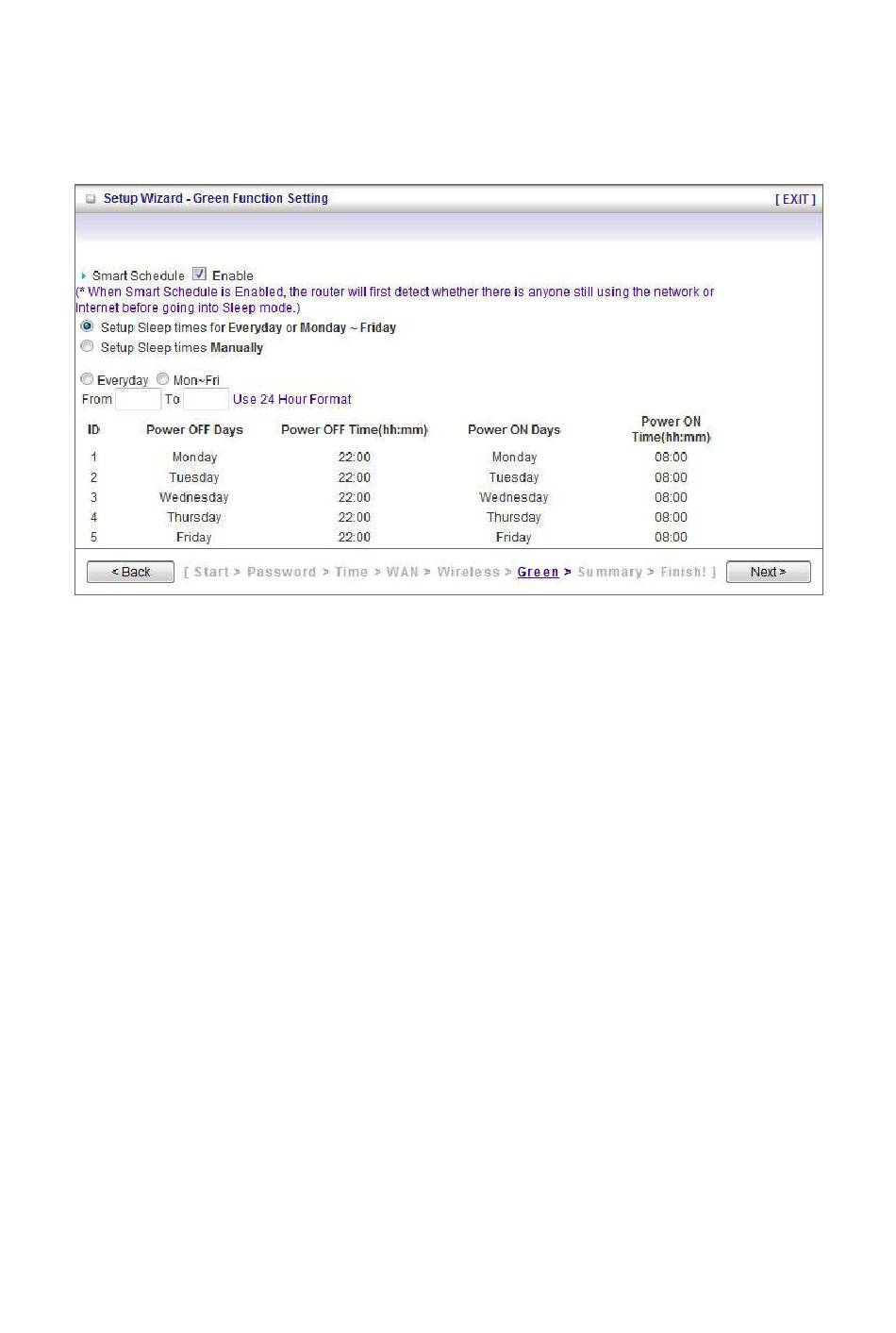 Setup Wizard - Green Function Setting

[ EXIT ]

Smart Schedule ☑ Enable

(* When Smart Schedule is Enabled, the router will first detect whether there is anyone still using the network or Internet before going into Sleep mode.)

Setup Sleep times for Everyday or Monday ~ Friday

Setup Sleep times Manually

Everyday Mon~Fri

From ____ To ____ Use 24 Hour Format

| ID | Power OFF Days | Power OFF Time(hh:mm) | Power ON Days | Power ON Time(hh:mm) |
|---|---|---|---|---|
| 1 | Monday | 22:00 | Monday | 08:00 |
| 2 | Tuesday | 22:00 | Tuesday | 08:00 |
| 3 | Wednesday | 22:00 | Wednesday | 08:00 |
| 4 | Thursday | 22:00 | Thursday | 08:00 |
| 5 | Friday | 22:00 | Friday | 08:00 |

< Back [ Start > Password > Time > WAN > Wireless > Green > Summary > Finish! ] Next >